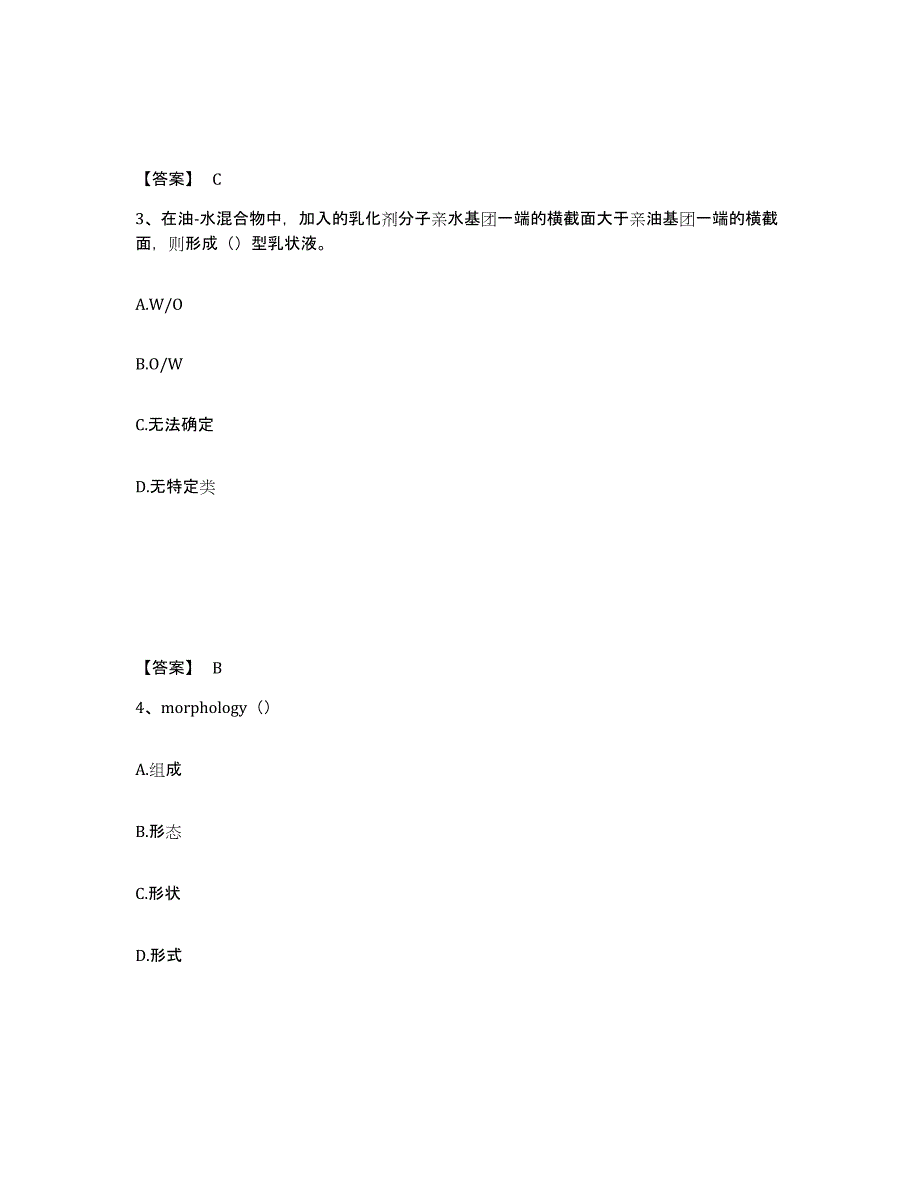 【答案】 C

3、在油-水混合物中，加入的乳化剂分子亲水基团一端的横截面大于亲油基团一端的横截面，则形成（）型乳状液。

A.W/O

B.O/W

C.无法确定

D.无特定类

【答案】 B

4、morphology（）

A.组成

B.形态

C.形状

D.形式